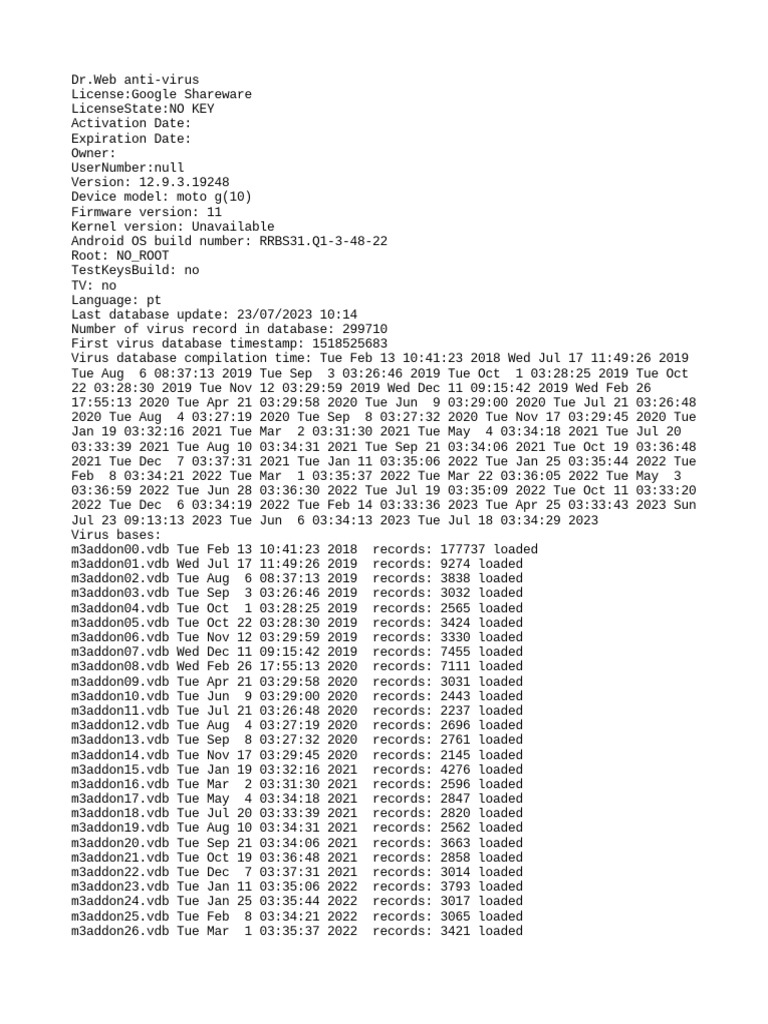 Dr.Web anti-virus
License:Google Shareware
LicenseState:NO KEY
Activation Date:
Expiration Date:
Owner:
UserNumber:null
Version: 12.9.3.19248
Device model: moto g(10)
Firmware version: 11
Kernel version: Unavailable
Android OS build number: RRBS31.Q1-3-48-22
Root: NO_ROOT
TestKeysBuild: no
TV: no
Language: pt
Last database update: 23/07/2023 10:14
Number of virus record in database: 299710
First virus database timestamp: 1518525683
Virus database compilation time: Tue Feb 13 10:41:23 2018 Wed Jul 17 11:49:26 2019 Tue Aug 6 08:37:13 2019 Tue Sep 3 03:26:46 2019 Tue Oct 1 03:28:25 2019 Tue Oct 22 03:28:30 2019 Tue Nov 12 03:29:59 2019 Wed Dec 11 09:15:42 2019 Wed Feb 26 17:55:13 2020 Tue Apr 21 03:29:58 2020 Tue Jun 9 03:29:00 2020 Tue Jul 21 03:26:48 2020 Tue Aug 4 03:27:19 2020 Tue Sep 8 03:27:32 2020 Tue Nov 17 03:29:45 2020 Tue Jan 19 03:32:16 2021 Tue Mar 2 03:31:30 2021 Tue May 4 03:34:18 2021 Tue Jul 20 03:33:39 2021 Tue Aug 10 03:34:31 2021 Tue Sep 21 03:34:06 2021 Tue Oct 19 03:36:48 2021 Tue Dec 7 03:37:31 2021 Tue Jan 11 03:35:06 2022 Tue Jan 25 03:35:44 2022 Tue Feb 8 03:34:21 2022 Tue Mar 1 03:35:37 2022 Tue Mar 22 03:36:05 2022 Tue May 3 03:36:59 2022 Tue Jun 28 03:36:30 2022 Tue Jul 19 03:35:09 2022 Tue Oct 11 03:33:20 2022 Tue Dec 6 03:34:19 2022 Tue Feb 14 03:33:36 2023 Tue Apr 25 03:33:43 2023 Sun Jul 23 09:13:13 2023 Tue Jun 6 03:34:13 2023 Tue Jul 18 03:34:29 2023
Virus bases:
m3addon00.vdb Tue Feb 13 10:41:23 2018 records: 177737 loaded
m3addon01.vdb Wed Jul 17 11:49:26 2019 records: 9274 loaded
m3addon02.vdb Tue Aug 6 08:37:13 2019 records: 3838 loaded
m3addon03.vdb Tue Sep 3 03:26:46 2019 records: 3032 loaded
m3addon04.vdb Tue Oct 1 03:28:25 2019 records: 2565 loaded
m3addon05.vdb Tue Oct 22 03:28:30 2019 records: 3424 loaded
m3addon06.vdb Tue Nov 12 03:29:59 2019 records: 3330 loaded
m3addon07.vdb Wed Dec 11 09:15:42 2019 records: 7455 loaded
m3addon08.vdb Wed Feb 26 17:55:13 2020 records: 7111 loaded
m3addon09.vdb Tue Apr 21 03:29:58 2020 records: 3031 loaded
m3addon10.vdb Tue Jun 9 03:29:00 2020 records: 2443 loaded
m3addon11.vdb Tue Jul 21 03:26:48 2020 records: 2237 loaded
m3addon12.vdb Tue Aug 4 03:27:19 2020 records: 2696 loaded
m3addon13.vdb Tue Sep 8 03:27:32 2020 records: 2761 loaded
m3addon14.vdb Tue Nov 17 03:29:45 2020 records: 2145 loaded
m3addon15.vdb Tue Jan 19 03:32:16 2021 records: 4276 loaded
m3addon16.vdb Tue Mar 2 03:31:30 2021 records: 2596 loaded
m3addon17.vdb Tue May 4 03:34:18 2021 records: 2847 loaded
m3addon18.vdb Tue Jul 20 03:33:39 2021 records: 2820 loaded
m3addon19.vdb Tue Aug 10 03:34:31 2021 records: 2562 loaded
m3addon20.vdb Tue Sep 21 03:34:06 2021 records: 3663 loaded
m3addon21.vdb Tue Oct 19 03:36:48 2021 records: 2858 loaded
m3addon22.vdb Tue Dec 7 03:37:31 2021 records: 3014 loaded
m3addon23.vdb Tue Jan 11 03:35:06 2022 records: 3793 loaded
m3addon24.vdb Tue Jan 25 03:35:44 2022 records: 3017 loaded
m3addon25.vdb Tue Feb 8 03:34:21 2022 records: 3065 loaded
m3addon26.vdb Tue Mar 1 03:35:37 2022 records: 3421 loaded